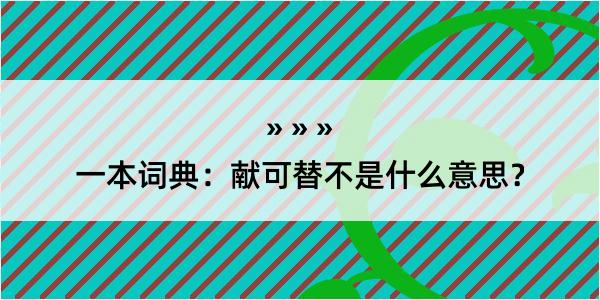 » » »

一本词典：献可替不是什么意思？